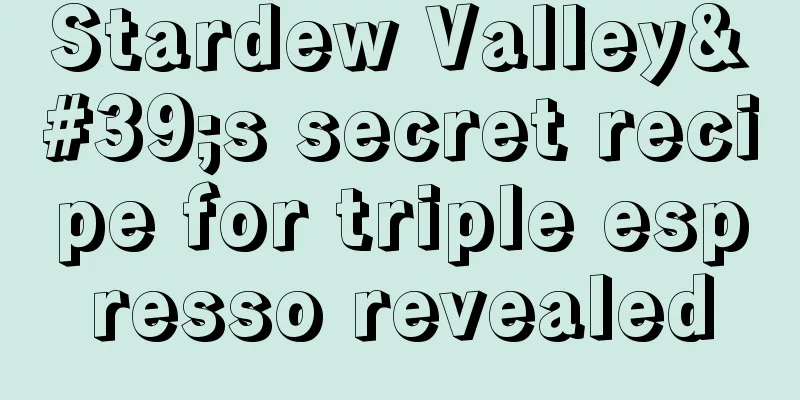 Stardew Valley&#39;s secret recipe for triple espresso revealed